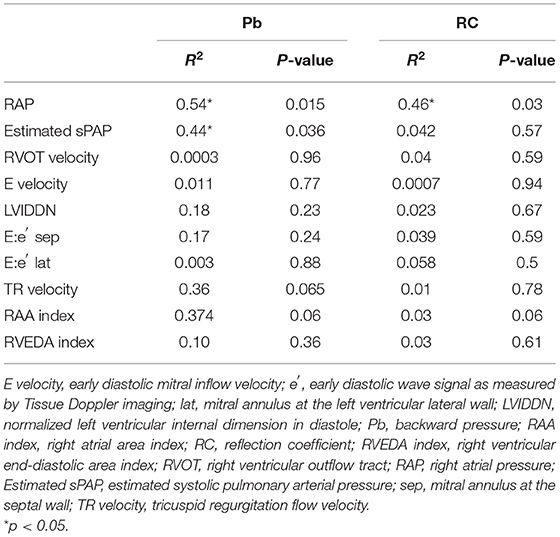 | | Pb | | RC | |
|---|---|---|---|---|
| | $R^2$ | P-value | $R^2$ | P-value |
| RAP | 0.54* | 0.015 | 0.46* | 0.03 |
| Estimated sPAP | 0.44* | 0.036 | 0.042 | 0.57 |
| RVOT velocity | 0.0003 | 0.96 | 0.04 | 0.59 |
| E velocity | 0.011 | 0.77 | 0.0007 | 0.94 |
| LVIDDN | 0.18 | 0.23 | 0.023 | 0.67 |
| E:e′ sep | 0.17 | 0.24 | 0.039 | 0.59 |
| E:e′ lat | 0.003 | 0.88 | 0.058 | 0.5 |
| TR velocity | 0.36 | 0.065 | 0.01 | 0.78 |
| RAA index | 0.374 | 0.06 | 0.03 | 0.06 |
| RVEDA index | 0.10 | 0.36 | 0.03 | 0.61 |

E velocity, early diastolic mitral inflow velocity; e′, early diastolic wave signal as measured by Tissue Doppler imaging; lat, mitral annulus at the left ventricular lateral wall; LVIDDN, normalized left ventricular internal dimension in diastole; Pb, backward pressure; RAA index, right atrial area index; RC, reflection coefficient; RVEDA index, right ventricular end-diastolic area index; RVOT, right ventricular outflow tract; RAP, right atrial pressure; Estimated sPAP, estimated systolic pulmonary arterial pressure; sep, mitral annulus at the septal wall; TR velocity, tricuspid regurgitation flow velocity.
*p < 0.05.